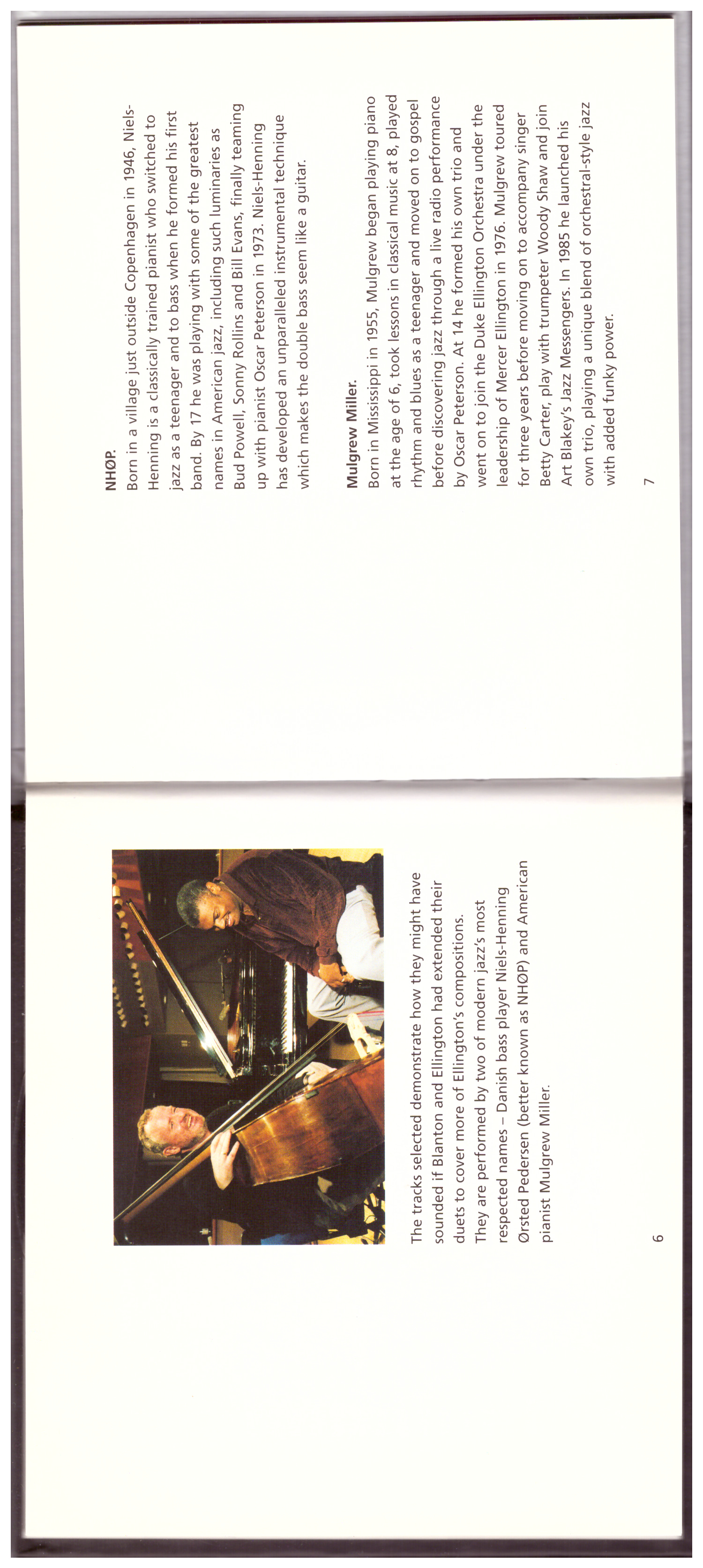 The tracks selected demonstrate how they might have sounded if Blanton and Ellington had extended their duets to cover more of Ellington's compositions. They are performed by two of modern jazz's most respected names – Danish bass player Niels-Henning Ørsted Pedersen (better known as NHØP) and American pianist Mulgrew Miller.

6

NHØP.
Born in a village just outside Copenhagen in 1946, Niels-Henning is a classically trained pianist who switched to jazz as a teenager and to bass when he formed his first band. By 17 he was playing with some of the greatest names in American jazz, including such luminaries as Bud Powell, Sonny Rollins and Bill Evans, finally teaming up with pianist Oscar Peterson in 1973. Niels-Henning has developed an unparalleled instrumental technique which makes the double bass seem like a guitar.

Mulgrew Miller.
Born in Mississippi in 1955, Mulgrew began playing piano at the age of 6, took lessons in classical music at 8, played rhythm and blues as a teenager and moved on to gospel before discovering jazz through a live radio performance by Oscar Peterson. At 14 he formed his own trio and went on to join the Duke Ellington Orchestra under the leadership of Mercer Ellington in 1976. Mulgrew toured for three years before moving on to accompany singer Betty Carter, play with trumpeter Woody Shaw and join Art Blakey's Jazz Messengers. In 1985 he launched his own trio, playing a unique blend of orchestral-style jazz with added funky power.

7